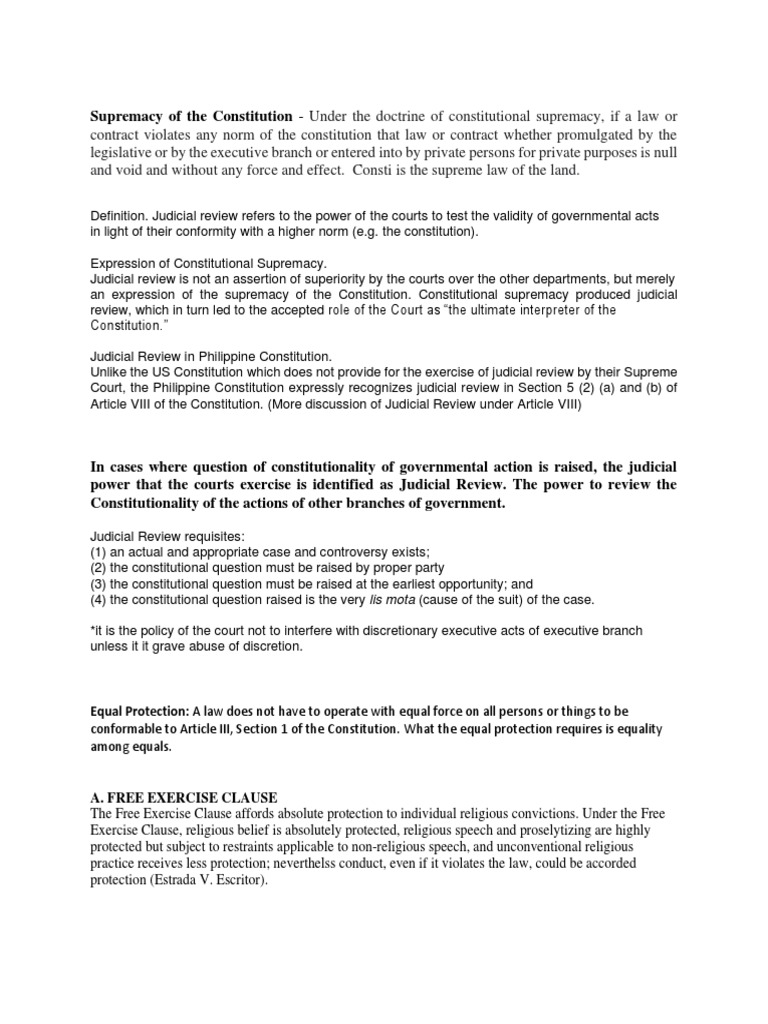 Supremacy of the Constitution - Under the doctrine of constitutional supremacy, if a law or contract violates any norm of the constitution that law or contract whether promulgated by the legislative or by the executive branch or entered into by private persons for private purposes is null and void and without any force and effect. Consti is the supreme law of the land.

Definition. Judicial review refers to the power of the courts to test the validity of governmental acts in light of their conformity with a higher norm (e.g. the constitution).

Expression of Constitutional Supremacy.
Judicial review is not an assertion of superiority by the courts over the other departments, but merely an expression of the supremacy of the Constitution. Constitutional supremacy produced judicial review, which in turn led to the accepted role of the Court as "the ultimate interpreter of the Constitution."

Judicial Review in Philippine Constitution.
Unlike the US Constitution which does not provide for the exercise of judicial review by their Supreme Court, the Philippine Constitution expressly recognizes judicial review in Section 5 (2) (a) and (b) of Article VIII of the Constitution. (More discussion of Judicial Review under Article VIII)

In cases where question of constitutionality of governmental action is raised, the judicial power that the courts exercise is identified as Judicial Review. The power to review the Constitutionality of the actions of other branches of government.

Judicial Review requisites:
(1) an actual and appropriate case and controversy exists;
(2) the constitutional question must be raised by proper party
(3) the constitutional question must be raised at the earliest opportunity; and
(4) the constitutional question raised is the very lis mota (cause of the suit) of the case.

*it is the policy of the court not to interfere with discretionary executive acts of executive branch unless it it grave abuse of discretion.

Equal Protection: A law does not have to operate with equal force on all persons or things to be conformable to Article III, Section 1 of the Constitution. What the equal protection requires is equality among equals.

A. FREE EXERCISE CLAUSE
The Free Exercise Clause affords absolute protection to individual religious convictions. Under the Free Exercise Clause, religious belief is absolutely protected, religious speech and proselytizing are highly protected but subject to restraints applicable to non-religious speech, and unconventional religious practice receives less protection; neverthelss conduct, even if it violates the law, could be accorded protection (Estrada V. Escritor).